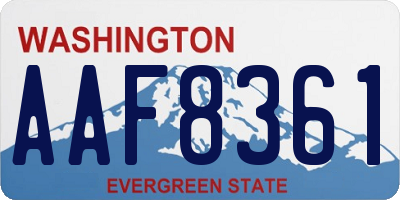 WASHINGTON

AAF8361

EVERGREEN STATE